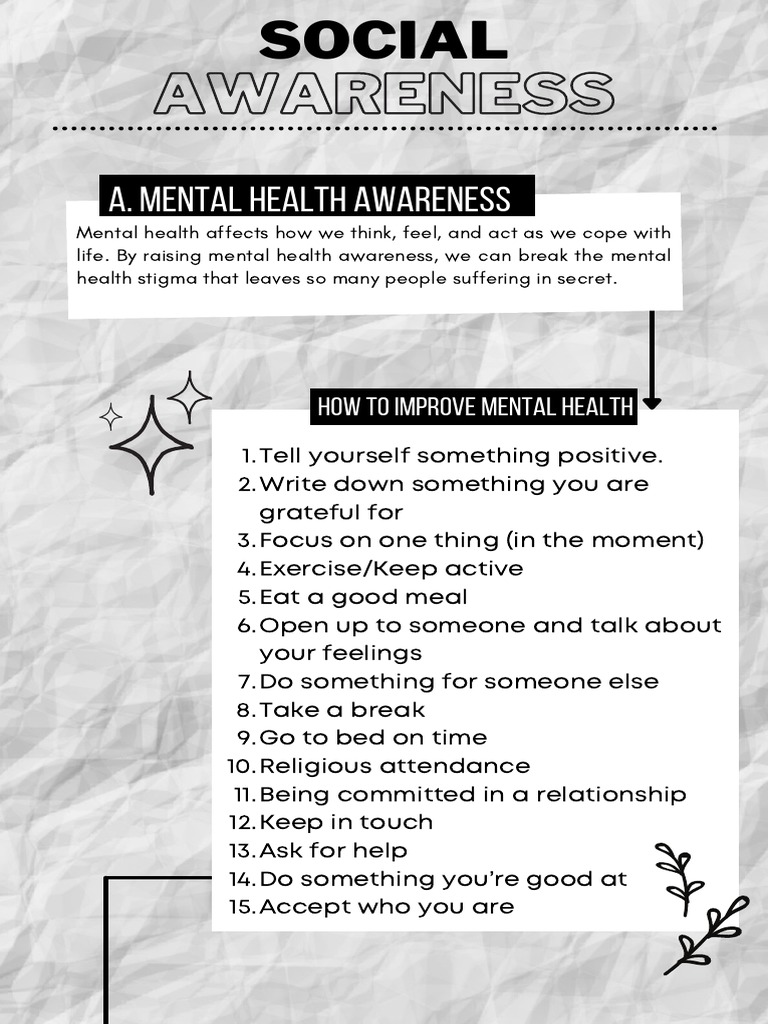 SOCIAL
AWARENESS

A. MENTAL HEALTH AWARENESS

Mental health affects how we think, feel, and act as we cope with life. By raising mental health awareness, we can break the mental health stigma that leaves so many people suffering in secret.

HOW TO IMPROVE MENTAL HEALTH

1. Tell yourself something positive.
2. Write down something you are grateful for
3. Focus on one thing (in the moment)
4. Exercise/Keep active
5. Eat a good meal
6. Open up to someone and talk about your feelings
7. Do something for someone else
8. Take a break
9. Go to bed on time
10. Religious attendance
11. Being committed in a relationship
12. Keep in touch
13. Ask for help
14. Do something you're good at
15. Accept who you are